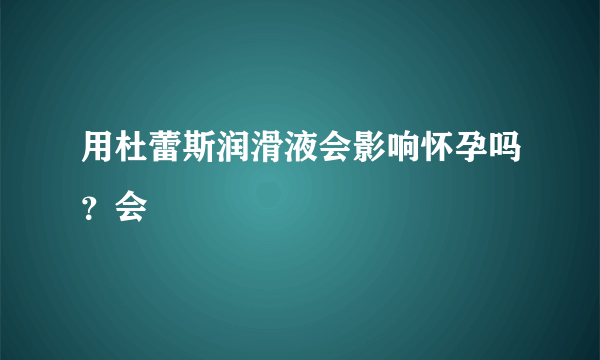 用杜蕾斯润滑液会影响怀孕吗？会